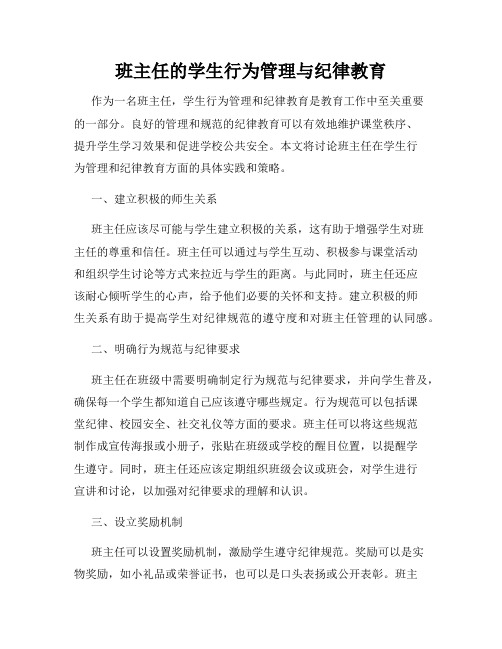 班主任的学生行为管理与纪律教育

作为一名班主任，学生行为管理和纪律教育是教育工作中至关重要的一部分。良好的管理和规范的纪律教育可以有效地维护课堂秩序、提升学生学习效果和促进学校公共安全。本文将讨论班主任在学生行为管理和纪律教育方面的具体实践和策略。

一、建立积极的师生关系

班主任应该尽可能与学生建立积极的关系，这有助于增强学生对班主任的尊重和信任。班主任可以通过与学生互动、积极参与课堂活动和组织学生讨论等方式来拉近与学生的距离。与此同时，班主任还应该耐心倾听学生的心声，给予他们必要的关怀和支持。建立积极的师生关系有助于提高学生对纪律规范的遵守度和对班主任管理的认同感。

二、明确行为规范与纪律要求

班主任在班级中需要明确制定行为规范与纪律要求，并向学生普及，确保每一个学生都知道自己应该遵守哪些规定。行为规范可以包括课堂纪律、校园安全、社交礼仪等方面的要求。班主任可以将这些规范制作成宣传海报或小册子，张贴在班级或学校的醒目位置，以提醒学生遵守。同时，班主任还应该定期组织班级会议或班会，对学生进行宣讲和讨论，以加强对纪律要求的理解和认识。

三、设立奖励机制

班主任可以设置奖励机制，激励学生遵守纪律规范。奖励可以是实物奖励，如小礼品或荣誉证书，也可以是口头表扬或公开表彰。班主